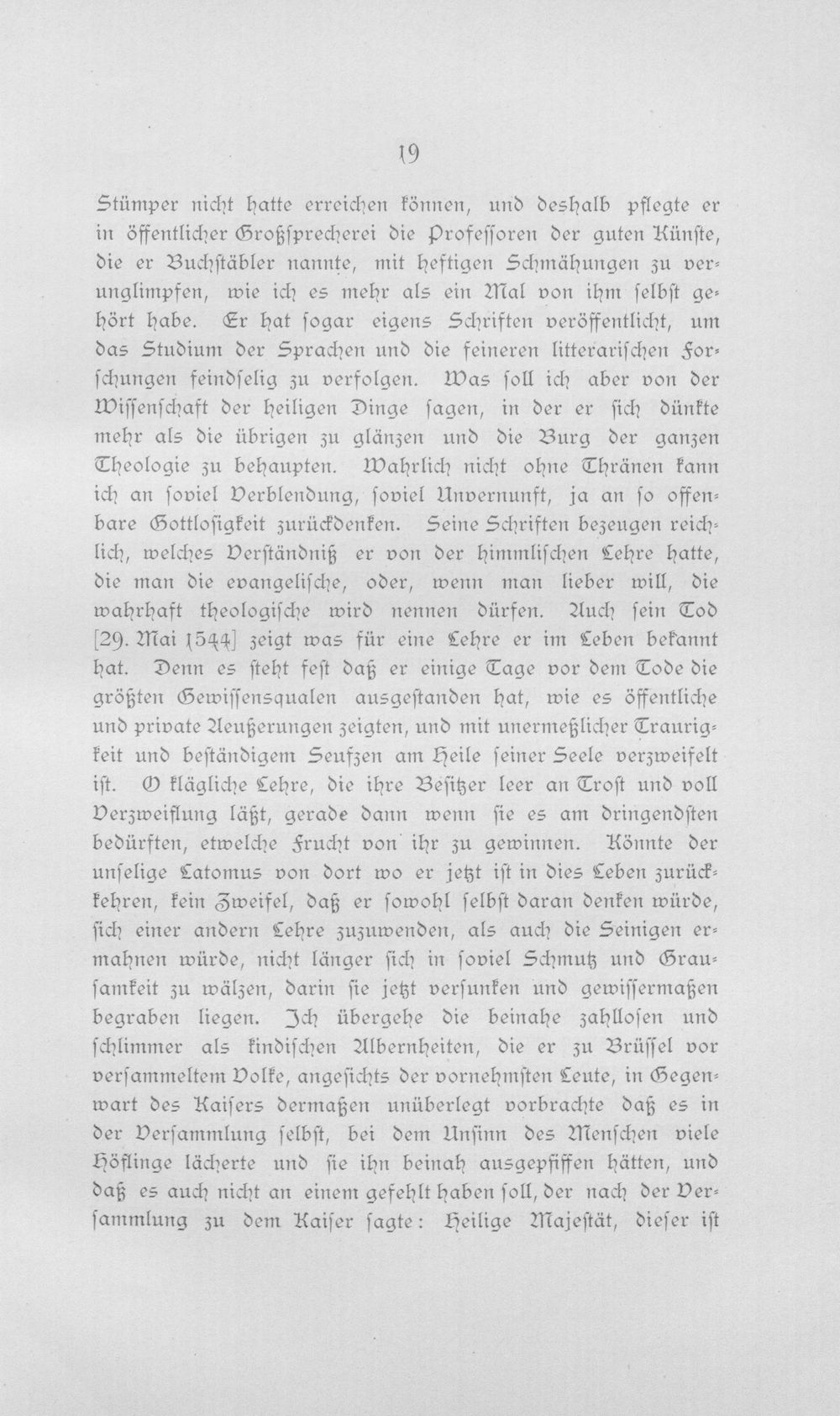 19

Stümper nicht hatte erreichen können, und deshalb pflegte er in öffentlicher Großsprecherei die Professoren der guten Künste, die er Buchstäbler nannte, mit heftigen Schmähungen zu verunglimpfen, wie ich es mehr als ein Mal von ihm selbst gehört habe. Er hat sogar eigens Schriften veröffentlicht, um das Studium der Sprachen und die feineren litterarischen Forschungen feindselig zu verfolgen. Was soll ich aber von der Wissenschaft der heiligen Dinge sagen, in der er sich dünkte mehr als die übrigen zu glänzen und die Burg der ganzen Theologie zu behaupten. Wahrlich nicht ohne Thränen kann ich an soviel Verblendung, soviel Unvernunft, ja an so offenbare Gottlosigkeit zurückdenken. Seine Schriften bezeugen reichlich, welches Verständniß er von der himmlischen Lehre hatte, die man die evangelische, oder, wenn man lieber will, die wahrhaft theologische wird nennen dürfen. Auch sein Tod [29. Mai 1544] zeigt was für eine Lehre er im Leben bekannt hat. Denn es steht fest daß er einige Tage vor dem Tode die größten Gewissensqualen ausgestanden hat, wie es öffentliche und private Aeußerungen zeigten, und mit unermeßlicher Traurigkeit und beständigem Seufzen am Heile seiner Seele verzweifelt ist. O klägliche Lehre, die ihre Besitzer leer an Trost und voll Verzweiflung läßt, gerade dann wenn sie es am dringendsten bedürften, etwelche Frucht von ihr zu gewinnen. Könnte der unselige Latomus von dort wo er jetzt ist in dies Leben zurückkehren, kein Zweifel, daß er sowohl selbst daran denken würde, sich einer andern Lehre zuzuwenden, als auch die Seinigen ermahnen würde, nicht länger sich in soviel Schmutz und Grausamkeit zu wälzen, darin sie jetzt versunken und gewissermaßen begraben liegen. Ich übergehe die beinahe zahllosen und schlimmer als kindischen Albernheiten, die er zu Brüssel vor versammeltem Volke, angesichts der vornehmsten Leute, in Gegenwart des Kaisers dermaßen unüberlegt vorbrachte daß es in der Versammlung selbst, bei dem Unsinn des Menschen viele Höflinge lächerte und sie ihn beinah ausgepfiffen hätten, und daß es auch nicht an einem gefehlt haben soll, der nach der Versammlung zu dem Kaiser sagte: Heilige Majestät, dieser ist